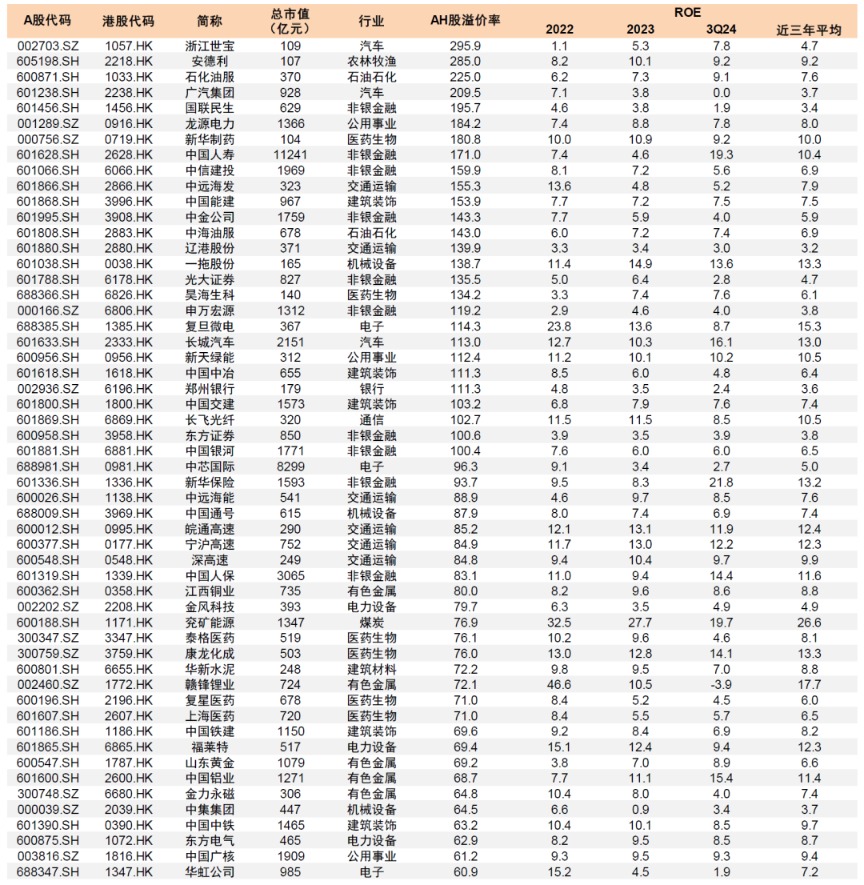 | A股代码 | 港股代码 | 简称 | 总市值（亿元） | 行业 | AH股溢价率 | ROE 2022 | ROE 2023 | ROE 3Q24 | ROE 近三年平均 |
|---|---|---|---|---|---|---|---|---|---|
| 002703.SZ | 1057.HK | 浙江世宝 | 109 | 汽车 | 295.9 | 1.1 | 5.3 | 7.8 | 4.7 |
| 605198.SH | 2218.HK | 安德利 | 107 | 农林牧渔 | 285.0 | 8.2 | 10.1 | 9.2 | 9.2 |
| 600871.SH | 1033.HK | 石化油服 | 370 | 石油石化 | 225.0 | 6.2 | 7.3 | 9.1 | 7.6 |
| 601238.SH | 2238.HK | 广汽集团 | 928 | 汽车 | 209.5 | 7.1 | 3.8 | 0.0 | 3.7 |
| 601456.SH | 1456.HK | 国联民生 | 629 | 非银金融 | 195.7 | 4.6 | 3.8 | 1.9 | 3.4 |
| 001289.SZ | 0916.HK | 龙源电力 | 1366 | 公用事业 | 184.2 | 7.4 | 8.8 | 7.8 | 8.0 |
| 000756.SZ | 0719.HK | 新华制药 | 104 | 医药生物 | 180.8 | 10.0 | 10.9 | 9.2 | 10.0 |
| 601628.SH | 2628.HK | 中国人寿 | 11241 | 非银金融 | 171.0 | 7.4 | 4.6 | 19.3 | 10.4 |
| 601066.SH | 6066.HK | 中信建投 | 1969 | 非银金融 | 159.9 | 8.1 | 7.2 | 5.6 | 6.9 |
| 601866.SH | 2866.HK | 中远海发 | 323 | 交通运输 | 155.3 | 13.6 | 4.8 | 5.2 | 7.9 |
| 601868.SH | 3996.HK | 中国能建 | 967 | 建筑装饰 | 153.9 | 7.7 | 7.2 | 7.5 | 7.5 |
| 601995.SH | 3908.HK | 中金公司 | 1759 | 非银金融 | 143.3 | 7.7 | 5.9 | 4.0 | 5.9 |
| 601808.SH | 2883.HK | 中海油服 | 678 | 石油石化 | 143.0 | 6.0 | 7.2 | 7.4 | 6.9 |
| 601880.SH | 2880.HK | 辽港股份 | 371 | 交通运输 | 139.9 | 3.3 | 3.4 | 3.0 | 3.2 |
| 601038.SH | 0038.HK | 一拖股份 | 165 | 机械设备 | 138.7 | 11.4 | 14.9 | 13.6 | 13.3 |
| 601788.SH | 6178.HK | 光大证券 | 827 | 非银金融 | 135.5 | 5.0 | 6.4 | 2.8 | 4.7 |
| 688366.SH | 6826.HK | 昊海生科 | 140 | 医药生物 | 134.2 | 3.3 | 7.4 | 7.6 | 6.1 |
| 000166.SZ | 6806.HK | 申万宏源 | 1312 | 非银金融 | 119.2 | 2.9 | 4.6 | 4.0 | 3.8 |
| 688385.SH | 1385.HK | 复旦微电 | 367 | 电子 | 114.3 | 23.8 | 13.6 | 8.7 | 15.3 |
| 601633.SH | 2333.HK | 长城汽车 | 2151 | 汽车 | 113.0 | 12.7 | 10.3 | 16.1 | 13.0 |
| 600956.SH | 0956.HK | 新天绿能 | 312 | 公用事业 | 112.4 | 11.2 | 10.1 | 10.2 | 10.5 |
| 601618.SH | 1618.HK | 中国中冶 | 655 | 建筑装饰 | 111.3 | 8.5 | 6.0 | 4.8 | 6.4 |
| 002936.SZ | 6196.HK | 郑州银行 | 179 | 银行 | 111.3 | 4.8 | 3.5 | 2.4 | 3.6 |
| 601800.SH | 1800.HK | 中国交建 | 1573 | 建筑装饰 | 103.2 | 6.8 | 7.9 | 7.6 | 7.4 |
| 601869.SH | 6869.HK | 长飞光纤 | 320 | 通信 | 102.7 | 11.5 | 11.5 | 8.5 | 10.5 |
| 600958.SH | 3958.HK | 东方证券 | 850 | 非银金融 | 100.6 | 3.9 | 3.5 | 3.9 | 3.8 |
| 601881.SH | 6881.HK | 中国银河 | 1771 | 非银金融 | 100.4 | 7.6 | 6.0 | 6.0 | 6.5 |
| 688981.SH | 0981.HK | 中芯国际 | 8299 | 电子 | 96.3 | 9.1 | 3.4 | 2.7 | 5.0 |
| 601336.SH | 1336.HK | 新华保险 | 1593 | 非银金融 | 93.7 | 9.5 | 8.3 | 21.8 | 13.2 |
| 600026.SH | 1138.HK | 中远海能 | 541 | 交通运输 | 88.9 | 4.6 | 9.7 | 8.5 | 7.6 |
| 688009.SH | 3969.HK | 中国通号 | 615 | 机械设备 | 87.9 | 8.0 | 7.4 | 6.9 | 7.4 |
| 600012.SH | 0995.HK | 皖通高速 | 290 | 交通运输 | 85.2 | 12.1 | 13.1 | 11.9 | 12.4 |
| 600377.SH | 0177.HK | 宁沪高速 | 752 | 交通运输 | 84.9 | 11.7 | 13.0 | 12.2 | 12.3 |
| 600548.SH | 0548.HK | 深高速 | 249 | 交通运输 | 84.8 | 9.4 | 10.4 | 9.7 | 9.9 |
| 601319.SH | 1339.HK | 中国人保 | 3065 | 非银金融 | 83.1 | 11.0 | 9.4 | 14.4 | 11.6 |
| 600362.SH | 0358.HK | 江西铜业 | 735 | 有色金属 | 80.0 | 8.2 | 9.6 | 8.6 | 8.8 |
| 002202.SZ | 2208.HK | 金风科技 | 393 | 电力设备 | 79.7 | 6.3 | 3.5 | 4.9 | 4.9 |
| 600188.SH | 1171.HK | 兖矿能源 | 1347 | 煤炭 | 76.9 | 32.5 | 27.7 | 19.7 | 26.6 |
| 300347.SZ | 3347.HK | 泰格医药 | 519 | 医药生物 | 76.1 | 10.2 | 9.6 | 4.6 | 8.1 |
| 300759.SZ | 3759.HK | 康龙化成 | 503 | 医药生物 | 76.0 | 13.0 | 12.8 | 14.1 | 13.3 |
| 600801.SH | 6655.HK | 华新水泥 | 248 | 建筑材料 | 72.2 | 9.8 | 9.5 | 7.0 | 8.8 |
| 002460.SZ | 1772.HK | 赣锋锂业 | 724 | 有色金属 | 72.1 | 46.6 | 10.5 | -3.9 | 17.7 |
| 600196.SH | 2196.HK | 复星医药 | 678 | 医药生物 | 71.0 | 8.4 | 5.2 | 4.5 | 6.0 |
| 601607.SH | 2607.HK | 上海医药 | 720 | 医药生物 | 71.0 | 8.4 | 5.5 | 5.7 | 6.5 |
| 601186.SH | 1186.HK | 中国铁建 | 1150 | 建筑装饰 | 69.6 | 9.2 | 8.4 | 6.9 | 8.2 |
| 601865.SH | 6865.HK | 福莱特 | 517 | 电力设备 | 69.4 | 15.1 | 12.4 | 9.4 | 12.3 |
| 600547.SH | 1787.HK | 山东黄金 | 1079 | 有色金属 | 69.2 | 3.8 | 7.0 | 8.9 | 6.6 |
| 601600.SH | 2600.HK | 中国铝业 | 1271 | 有色金属 | 68.7 | 7.7 | 11.1 | 15.4 | 11.4 |
| 300748.SZ | 6680.HK | 金力永磁 | 306 | 有色金属 | 64.8 | 10.4 | 8.0 | 4.0 | 7.4 |
| 000039.SZ | 2039.HK | 中集集团 | 447 | 机械设备 | 64.5 | 6.6 | 0.9 | 3.4 | 3.7 |
| 601390.SH | 0390.HK | 中国中铁 | 1465 | 建筑装饰 | 63.2 | 10.4 | 10.1 | 8.5 | 9.7 |
| 600875.SH | 1072.HK | 东方电气 | 465 | 电力设备 | 62.9 | 8.2 | 9.5 | 8.5 | 8.7 |
| 003816.SZ | 1816.HK | 中国广核 | 1909 | 公用事业 | 61.2 | 9.3 | 9.5 | 9.3 | 9.4 |
| 688347.SH | 1347.HK | 华虹公司 | 985 | 电子 | 60.9 | 15.2 | 4.5 | 1.9 | 7.2 |